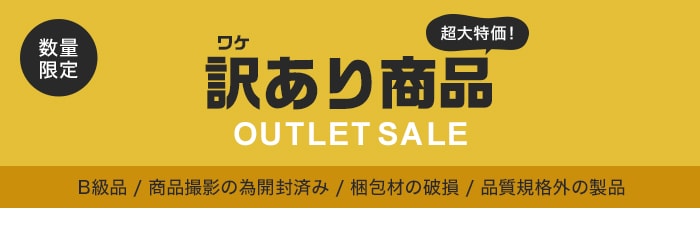 数量限定

超大特価！

ワケ
訳あり商品

OUTLET SALE

B級品 / 商品撮影の為開封済み / 梱包材の破損 / 品質規格外の製品